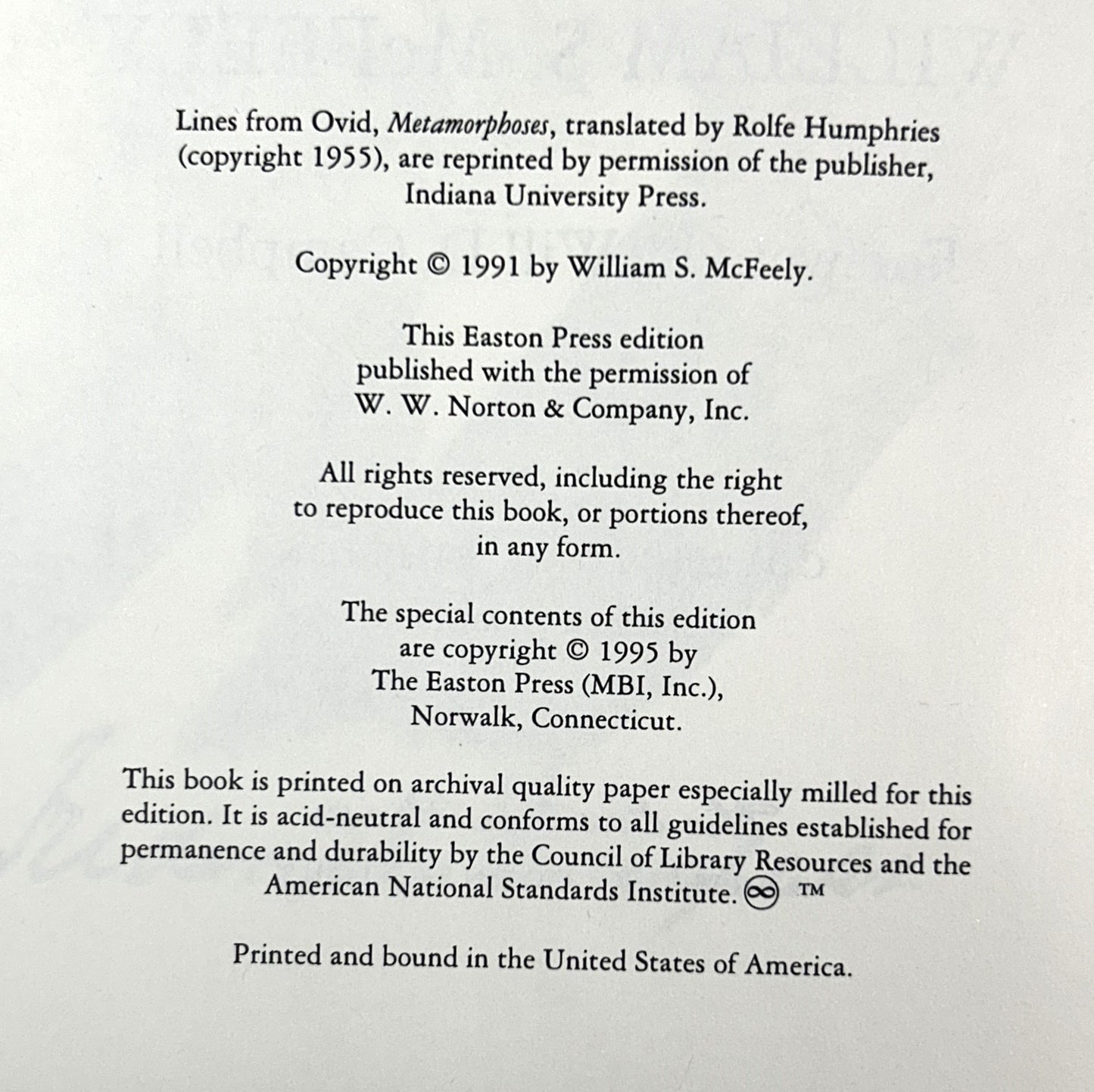 Lines from Ovid, Metamorphoses, translated by Rolfe Humphries (copyright 1955), are reprinted by permission of the publisher, Indiana University Press.

Copyright © 1991 by William S. McFeely.

This Easton Press edition published with the permission of W. W. Norton & Company, Inc.

All rights reserved, including the right to reproduce this book, or portions thereof, in any form.

The special contents of this edition are copyright © 1995 by The Easton Press (MBI, Inc.), Norwalk, Connecticut.

This book is printed on archival quality paper especially milled for this edition. It is acid-neutral and conforms to all guidelines established for permanence and durability by the Council of Library Resources and the American National Standards Institute. ∞ TM

Printed and bound in the United States of America.